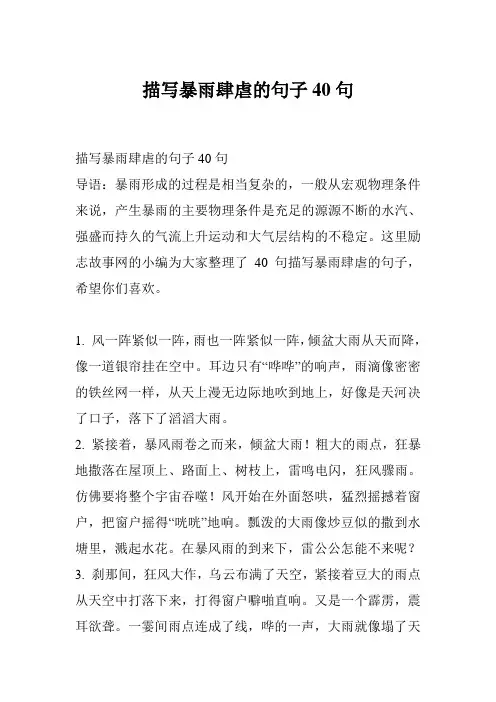 描写暴雨肆虐的句子 40 句

描写暴雨肆虐的句子 40 句
导语：暴雨形成的过程是相当复杂的，一般从宏观物理条件来说，产生暴雨的主要物理条件是充足的源源不断的水汽、强盛而持久的气流上升运动和大气层结构的不稳定。这里励志故事网的小编为大家整理了 40 句描写暴雨肆虐的句子，希望你们喜欢。

1. 风一阵紧似一阵，雨也一阵紧似一阵，倾盆大雨从天而降，像一道银帘挂在空中。耳边只有“哗哗”的响声，雨滴像密密的铁丝网一样，从天上漫无边际地吹到地上，好像是天河决了口子，落下了滔滔大雨。
2. 紧接着，暴风雨卷之而来，倾盆大雨！粗大的雨点，狂暴地撒落在屋顶上、路面上、树枝上，雷鸣电闪，狂风骤雨。仿佛要将整个宇宙吞噬！风开始在外面怒哄，猛烈摇撼着窗户，把窗户摇得“咣咣”地响。瓢泼的大雨像炒豆似的撒到水塘里，溅起水花。在暴风雨的到来下，雷公公怎能不来呢？
3. 刹那间，狂风大作，乌云布满了天空，紧接着豆大的雨点从天空中打落下来，打得窗户噼啪直响。又是一个霹雳，震耳欲聋。一霎间雨点连成了线，哗的一声，大雨就像塌了天